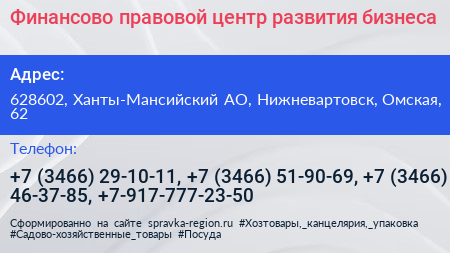 Финансово правовой центр развития бизнеса

Адрес:

628602, Ханты-Мансийский АО, Нижневартовск, Омская, 62

Телефон:

+7 (3466) 29-10-11, +7 (3466) 51-90-69, +7 (3466) 46-37-85, +7-917-777-23-50

Сформированно на сайте spravka-region.ru #Хозтовары,_канцелярия,_упаковка #Садово-хозяйственные_товары #Посуда